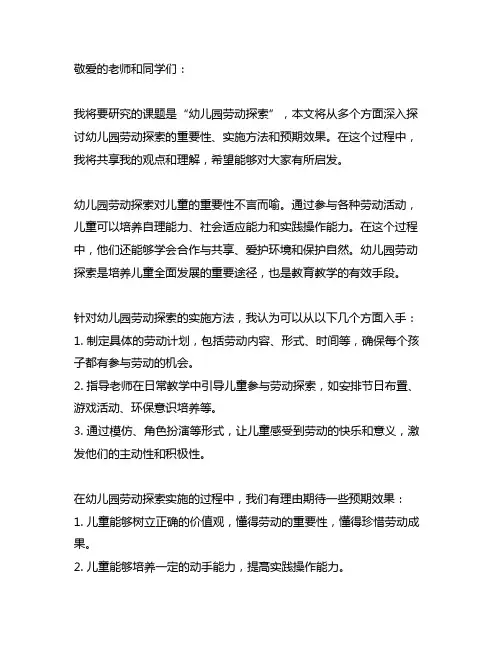 敬爱的老师和同学们：

我将要研究的课题是“幼儿园劳动探索”，本文将从多个方面深入探讨幼儿园劳动探索的重要性、实施方法和预期效果。在这个过程中，我将共享我的观点和理解，希望能够对大家有所启发。

幼儿园劳动探索对儿童的重要性不言而喻。通过参与各种劳动活动，儿童可以培养自理能力、社会适应能力和实践操作能力。在这个过程中，他们还能够学会合作与共享、爱护环境和保护自然。幼儿园劳动探索是培养儿童全面发展的重要途径，也是教育教学的有效手段。

针对幼儿园劳动探索的实施方法，我认为可以从以下几个方面入手：
1. 制定具体的劳动计划，包括劳动内容、形式、时间等，确保每个孩子都有参与劳动的机会。
2. 指导老师在日常教学中引导儿童参与劳动探索，如安排节日布置、游戏活动、环保意识培养等。
3. 通过模仿、角色扮演等形式，让儿童感受到劳动的快乐和意义，激发他们的主动性和积极性。

在幼儿园劳动探索实施的过程中，我们有理由期待一些预期效果：
1. 儿童能够树立正确的价值观，懂得劳动的重要性，懂得珍惜劳动成果。
2. 儿童能够培养一定的动手能力，提高实践操作能力。